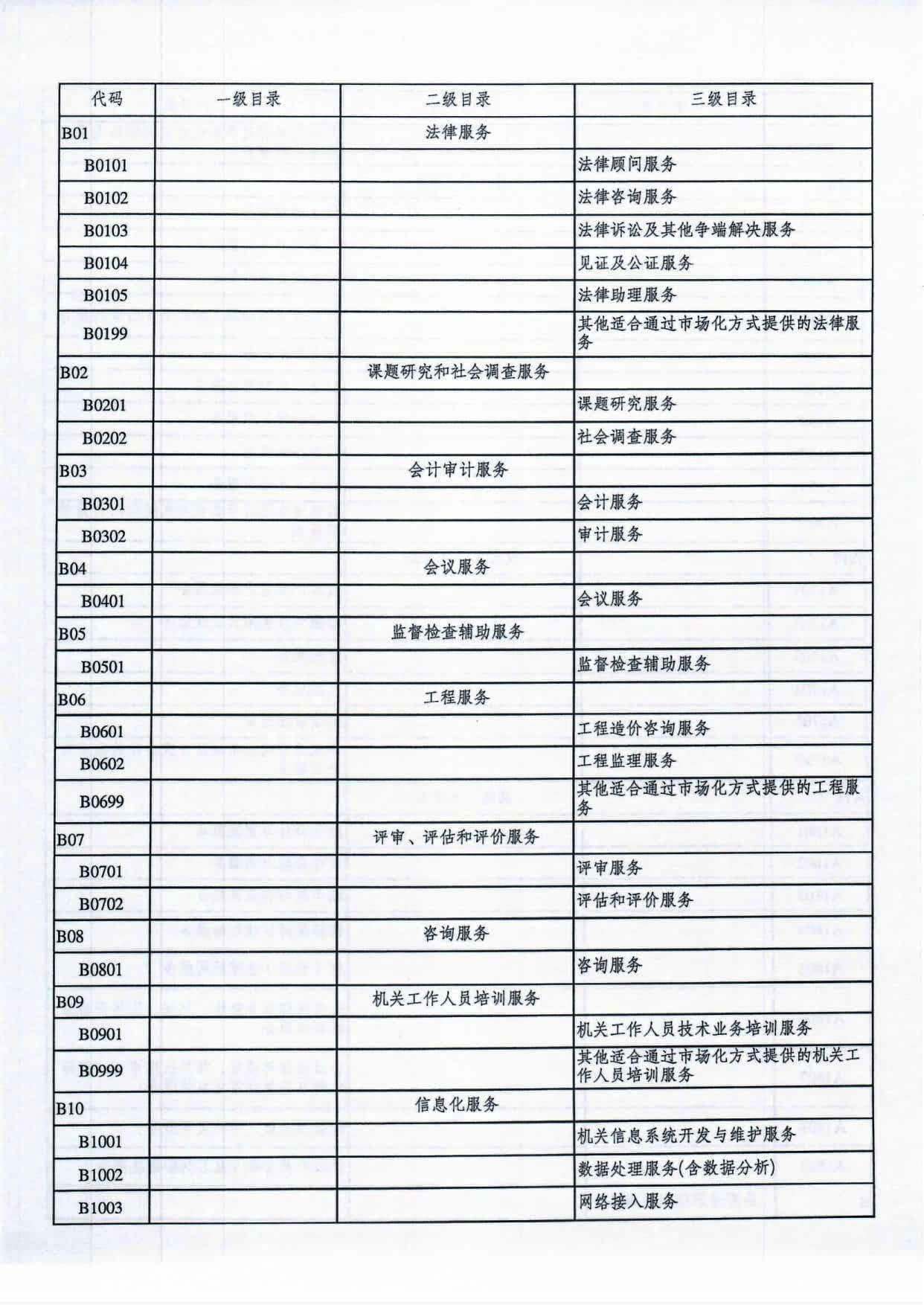 | 代码 | 一级目录 | 二级目录 | 三级目录 |
|---|---|---|---|
| B01 |  | 法律服务 |  |
| B0101 |  |  | 法律顾问服务 |
| B0102 |  |  | 法律咨询服务 |
| B0103 |  |  | 法律诉讼及其他争端解决服务 |
| B0104 |  |  | 见证及公证服务 |
| B0105 |  |  | 法律助理服务 |
| B0199 |  |  | 其他适合通过市场化方式提供的法律服务 |
| B02 |  | 课题研究和社会调查服务 |  |
| B0201 |  |  | 课题研究服务 |
| B0202 |  |  | 社会调查服务 |
| B03 |  | 会计审计服务 |  |
| B0301 |  |  | 会计服务 |
| B0302 |  |  | 审计服务 |
| B04 |  | 会议服务 |  |
| B0401 |  |  | 会议服务 |
| B05 |  | 监督检查辅助服务 |  |
| B0501 |  |  | 监督检查辅助服务 |
| B06 |  | 工程服务 |  |
| B0601 |  |  | 工程造价咨询服务 |
| B0602 |  |  | 工程监理服务 |
| B0699 |  |  | 其他适合通过市场化方式提供的工程服务 |
| B07 |  | 评审、评估和评价服务 |  |
| B0701 |  |  | 评审服务 |
| B0702 |  |  | 评估和评价服务 |
| B08 |  | 咨询服务 |  |
| B0801 |  |  | 咨询服务 |
| B09 |  | 机关工作人员培训服务 |  |
| B0901 |  |  | 机关工作人员技术业务培训服务 |
| B0999 |  |  | 其他适合通过市场化方式提供的机关工作人员培训服务 |
| B10 |  | 信息化服务 |  |
| B1001 |  |  | 机关信息系统开发与维护服务 |
| B1002 |  |  | 数据处理服务(含数据分析) |
| B1003 |  |  | 网络接入服务 |